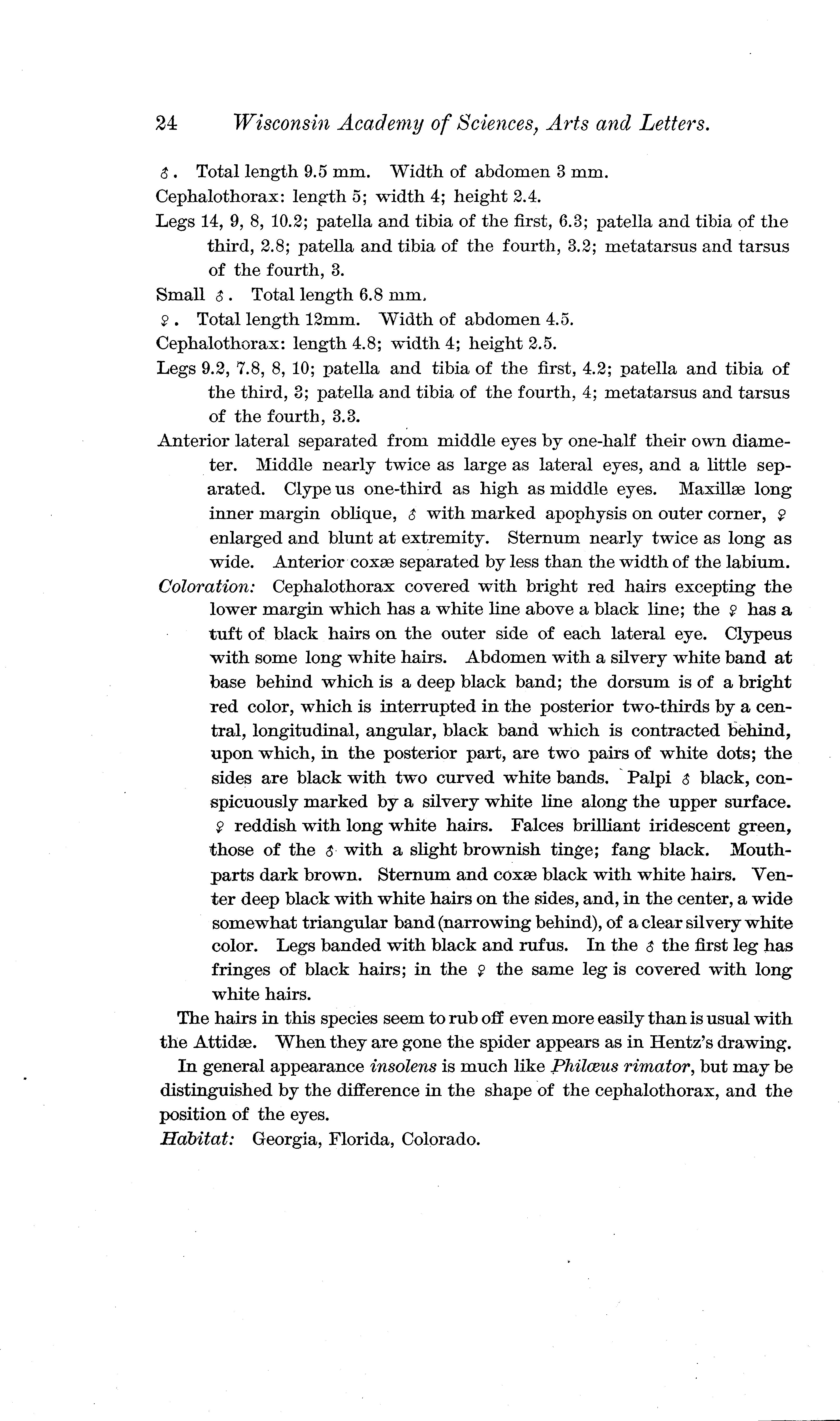 24 Wisconsin Academy of Sciences, Arts and Letters.

♂. Total length 9.5 mm. Width of abdomen 3 mm.

Cephalothorax: length 5; width 4; height 2.4.

Legs 14, 9, 8, 10.2; patella and tibia of the first, 6.3; patella and tibia of the third, 2.8; patella and tibia of the fourth, 3.2; metatarsus and tarsus of the fourth, 3.

Small ♂. Total length 6.8 mm.

♀. Total length 12mm. Width of abdomen 4.5.

Cephalothorax: length 4.8; width 4; height 2.5.

Legs 9.2, 7.8, 8, 10; patella and tibia of the first, 4.2; patella and tibia of the third, 3; patella and tibia of the fourth, 4; metatarsus and tarsus of the fourth, 3.3.

Anterior lateral separated from middle eyes by one-half their own diameter. Middle nearly twice as large as lateral eyes, and a little separated. Clype us one-third as high as middle eyes. Maxillæ long inner margin oblique, ♂ with marked apophysis on outer corner, ♀ enlarged and blunt at extremity. Sternum nearly twice as long as wide. Anterior coxæ separated by less than the width of the labium.

Coloration: Cephalothorax covered with bright red hairs excepting the lower margin which has a white line above a black line; the ♀ has a tuft of black hairs on the outer side of each lateral eye. Clypeus with some long white hairs. Abdomen with a silvery white band at base behind which is a deep black band; the dorsum is of a bright red color, which is interrupted in the posterior two-thirds by a central, longitudinal, angular, black band which is contracted behind, upon which, in the posterior part, are two pairs of white dots; the sides are black with two curved white bands. Palpi ♂ black, conspicuously marked by a silvery white line along the upper surface. ♀ reddish with long white hairs. Falces brilliant iridescent green, those of the ♂ with a slight brownish tinge; fang black. Mouthparts dark brown. Sternum and coxæ black with white hairs. Venter deep black with white hairs on the sides, and, in the center, a wide somewhat triangular band (narrowing behind), of a clear silvery white color. Legs banded with black and rufus. In the ♂ the first leg has fringes of black hairs; in the ♀ the same leg is covered with long white hairs.

The hairs in this species seem to rub off even more easily than is usual with the Attidæ. When they are gone the spider appears as in Hentz's drawing.

In general appearance insolens is much like Philœus rimator, but may be distinguished by the difference in the shape of the cephalothorax, and the position of the eyes.

Habitat: Georgia, Florida, Colorado.